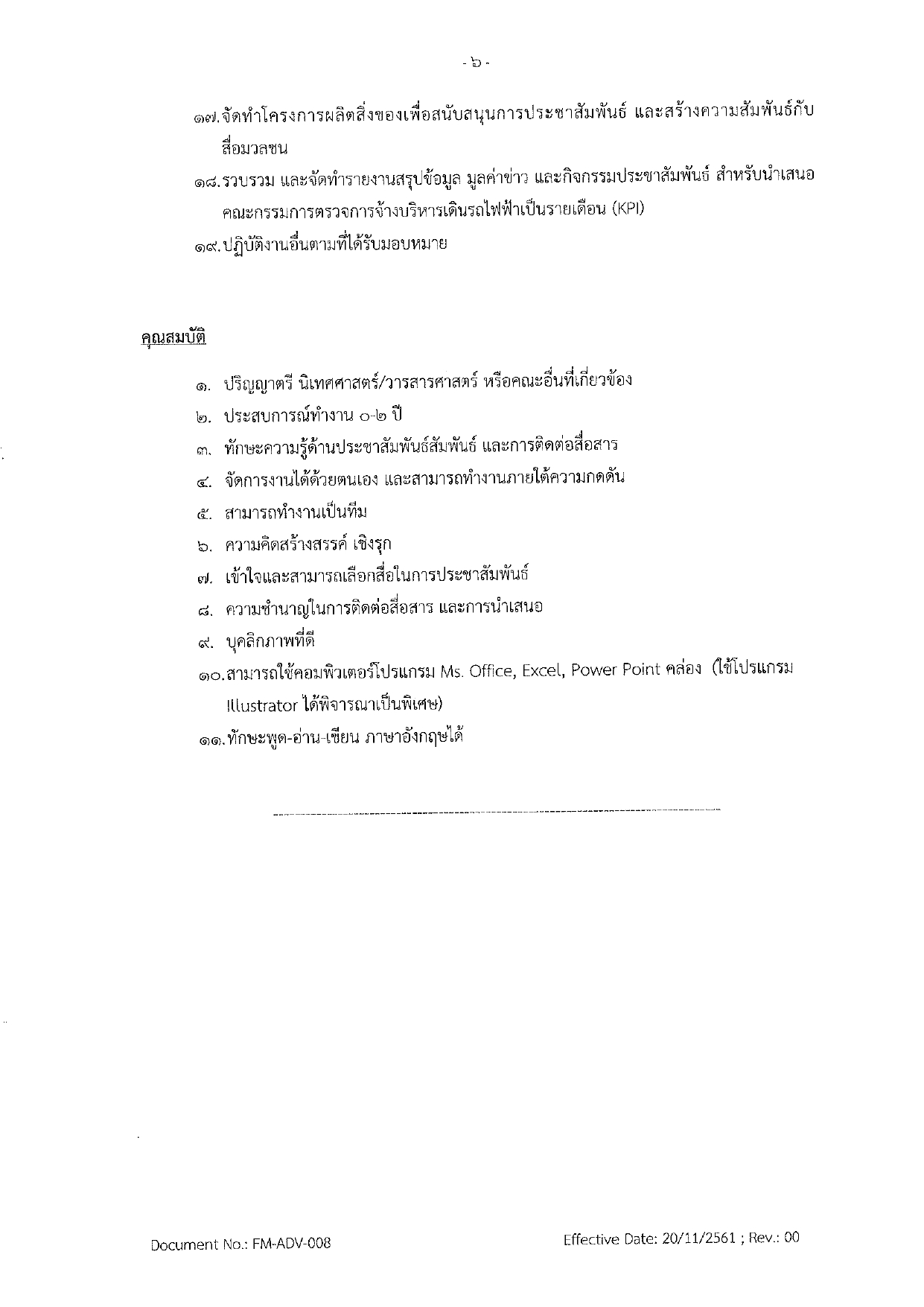 - ๖ -

๑๗. จัดทำโครงการผลิตสิ่งของเพื่อสนับสนุนการประชาสัมพันธ์ และสร้างความสัมพันธ์กับสื่อมวลชน

๑๘. รวบรวม และจัดทำรายงานสรุปข้อมูล มูลค่าข่าว และกิจกรรมประชาสัมพันธ์ สำหรับนำเสนอคณะกรรมการตรวจการจ้างบริหารเดินรถไฟฟ้าเป็นรายเดือน (KPI)

๑๙. ปฏิบัติงานอื่นตามที่ได้รับมอบหมาย

คุณสมบัติ

๑. ปริญญาตรี นิเทศศาสตร์/วารสารศาสตร์ หรือคณะอื่นที่เกี่ยวข้อง

๒. ประสบการณ์ทำงาน ๐-๒ ปี

๓. ทักษะความรู้ด้านประชาสัมพันธ์สัมพันธ์ และการติดต่อสื่อสาร

๔. จัดการงานได้ด้วยตนเอง และสามารถทำงานภายใต้ความกดดัน

๕. สามารถทำงานเป็นทีม

๖. ความคิดสร้างสรรค์ เชิงรุก

๗. เข้าใจและสามารถเลือกสื่อในการประชาสัมพันธ์

๘. ความชำนาญในการติดต่อสื่อสาร และการนำเสนอ

๙. บุคลิกภาพที่ดี

๑๐. สามารถใช้คอมพิวเตอร์โปรแกรม Ms. Office, Excel, Power Point คล่อง (ใช้โปรแกรม Illustrator ได้พิจารณาเป็นพิเศษ)

๑๑. ทักษะพูด-อ่าน-เขียน ภาษาอังกฤษได้

Document No.: FM-ADV-008

Effective Date: 20/11/2561 ; Rev.: 00